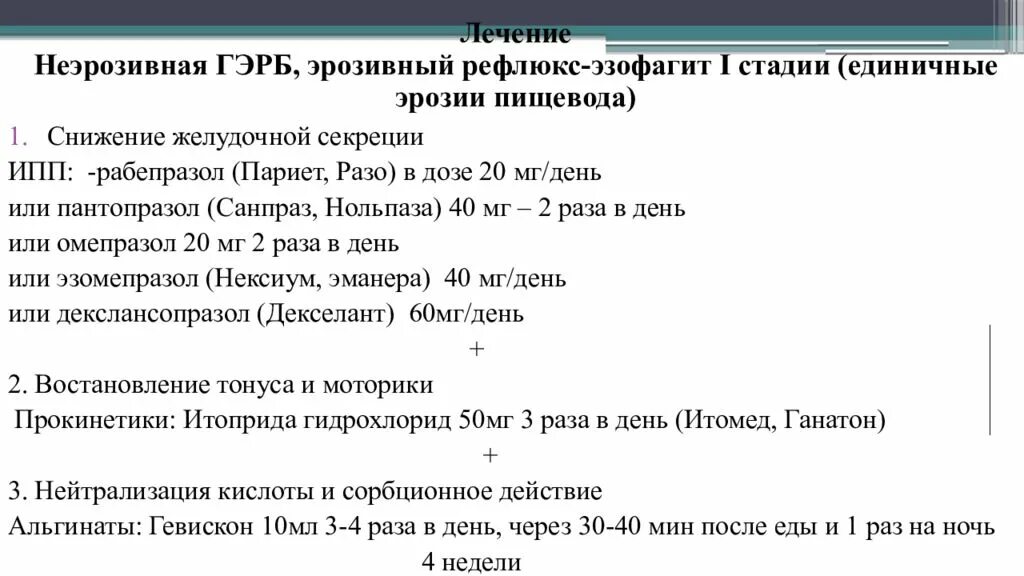 Лечение
Неэрозивная ГЭРБ, эрозивный рефлюкс-эзофагит I стадии (единичные эрозии пищевода)

1. Снижение желудочной секреции
ИПП: -рабепразол (Париет, Разо) в дозе 20 мг/день
или пантопразол (Санпраз, Нольпаза) 40 мг – 2 раза в день
или омепразол 20 мг 2 раза в день
или эзомепразол (Нексиум, эманера) 40 мг/день
или декслансопразол (Декселант) 60мг/день
+
2. Востановление тонуса и моторики
Прокинетики: Итоприда гидрохлорид 50мг 3 раза в день (Итомед, Ганатон)
+
3. Нейтрализация кислоты и сорбционное действие
Альгинаты: Гевискон 10мл 3-4 раза в день, через 30-40 мин после еды и 1 раз на ночь
4 недели